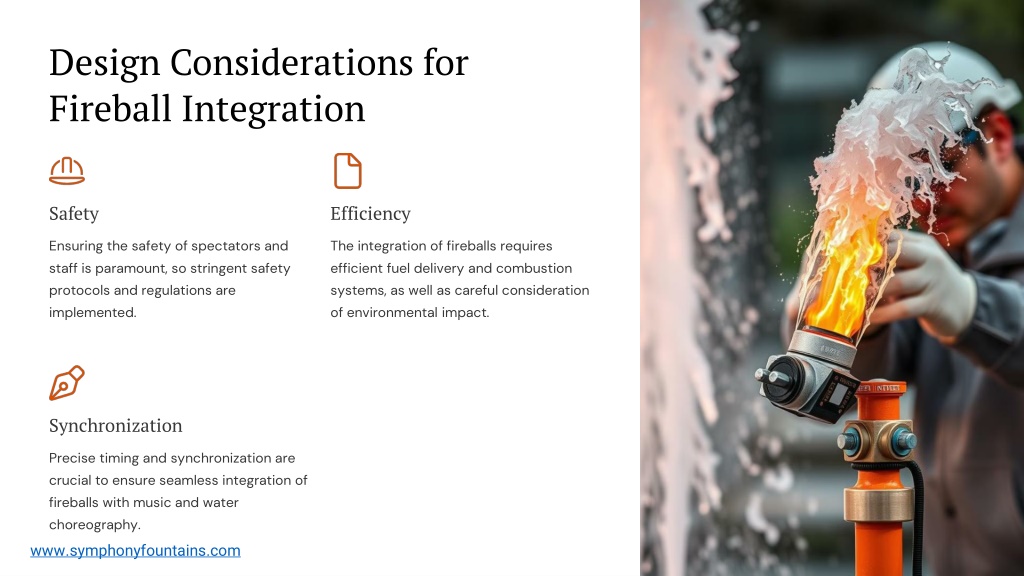 Design Considerations for Fireball Integration

Safety

Ensuring the safety of spectators and staff is paramount, so stringent safety protocols and regulations are implemented.

Efficiency

The integration of fireballs requires efficient fuel delivery and combustion systems, as well as careful consideration of environmental impact.

Synchronization

Precise timing and synchronization are crucial to ensure seamless integration of fireballs with music and water choreography.

www.symphonyfountains.com